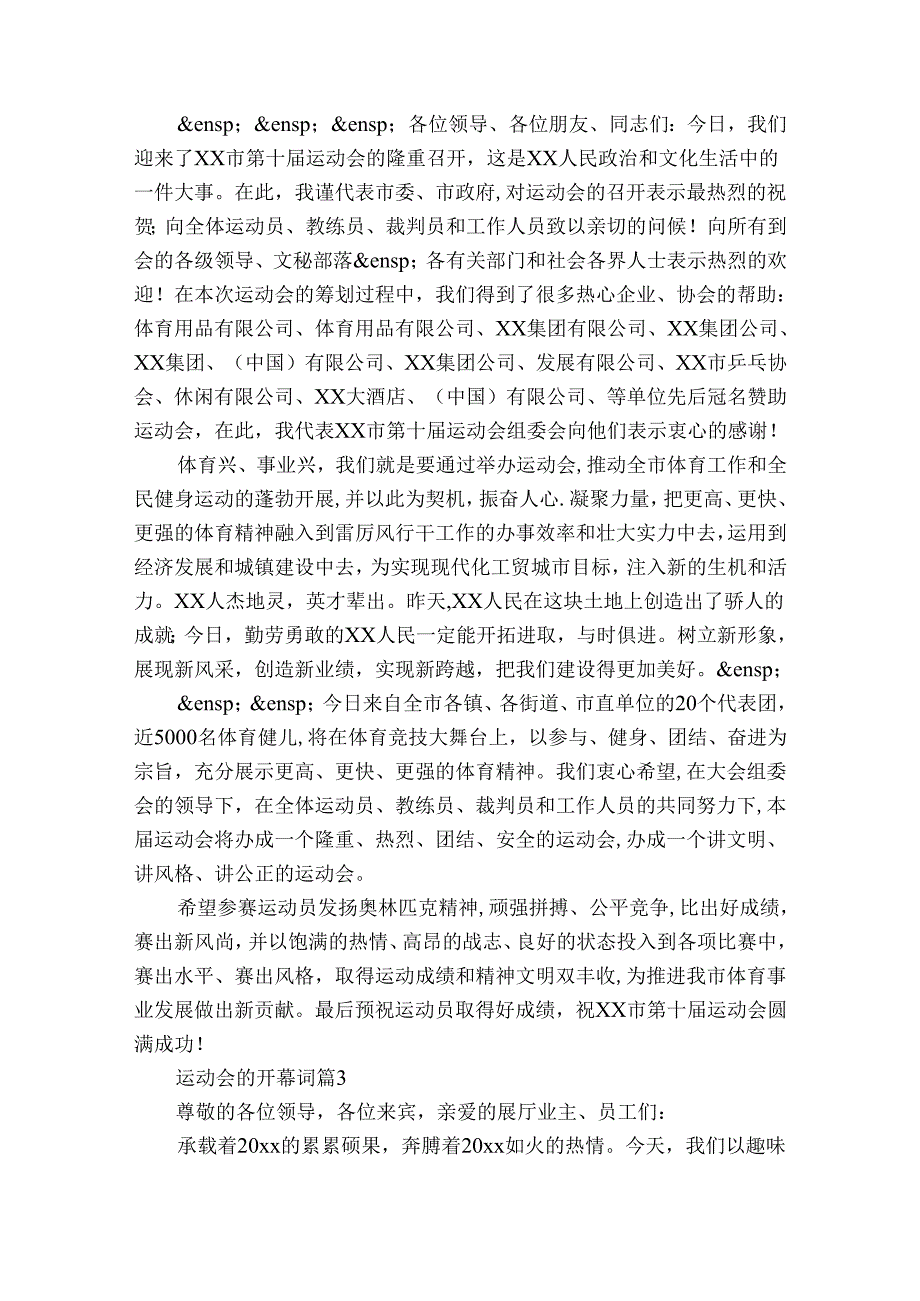 &ensp；&ensp；&ensp；各位领导、各位朋友、同志们：今日，我们迎来了XX市第十届运动会的隆重召开，这是XX人民政治和文化生活中的一件大事。在此，我谨代表市委、市政府，对运动会的召开表示最热烈的祝贺；向全体运动员、教练员、裁判员和工作人员致以亲切的问候！向所有到会的各级领导、文秘部落&ensp；各有关部门和社会各界人士表示热烈的欢迎！在本次运动会的筹划过程中，我们得到了很多热心企业、协会的帮助：体育用品有限公司、体育用品有限公司、XX集团有限公司、XX集团公司、XX集团、（中国）有限公司、XX集团公司、发展有限公司、XX市乒乓协会、休闲有限公司、XX大酒店、（中国）有限公司、等单位先后冠名赞助运动会，在此，我代表XX市第十届运动会组委会向他们表示衷心的感谢！

体育兴、事业兴，我们就是要通过举办运动会，推动全市体育工作和全民健身运动的蓬勃开展，并以此为契机，振奋人心.凝聚力量，把更高、更快、更强的体育精神融入到雷厉风行干工作的办事效率和壮大实力中去，运用到经济发展和城镇建设中去，为实现现代化工贸城市目标，注入新的生机和活力。XX人杰地灵，英才辈出。昨天,XX人民在这块土地上创造出了骄人的成就；今日，勤劳勇敢的XX人民一定能开拓进取，与时俱进。树立新形象，展现新风采，创造新业绩，实现新跨越，把我们建设得更加美好。&ensp；

&ensp；&ensp；今日来自全市各镇、各街道、市直单位的20个代表团，近5000名体育健儿，将在体育竞技大舞台上，以参与、健身、团结、奋进为宗旨，充分展示更高、更快、更强的体育精神。我们衷心希望，在大会组委会的领导下，在全体运动员、教练员、裁判员和工作人员的共同努力下，本届运动会将办成一个隆重、热烈、团结、安全的运动会，办成一个讲文明、讲风格、讲公正的运动会。

希望参赛运动员发扬奥林匹克精神，顽强拼搏、公平竞争，比出好成绩，赛出新风尚，并以饱满的热情、高昂的战志、良好的状态投入到各项比赛中，赛出水平、赛出风格，取得运动成绩和精神文明双丰收，为推进我市体育事业发展做出新贡献。最后预祝运动员取得好成绩，祝XX市第十届运动会圆满成功！

运动会的开幕词篇3

尊敬的各位领导，各位来宾，亲爱的展厅业主、员工们：

承载着20xx的累累硕果，奔腾着20xx如火的热情。今天，我们以趣味